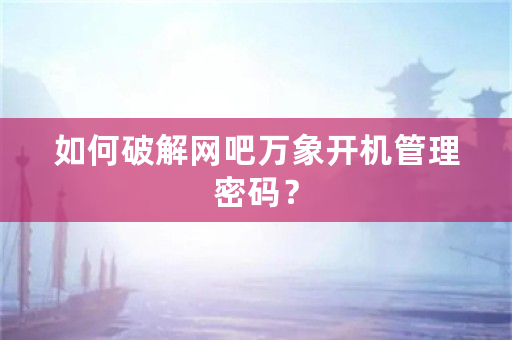 如何破解网吧万象开机管理密码？